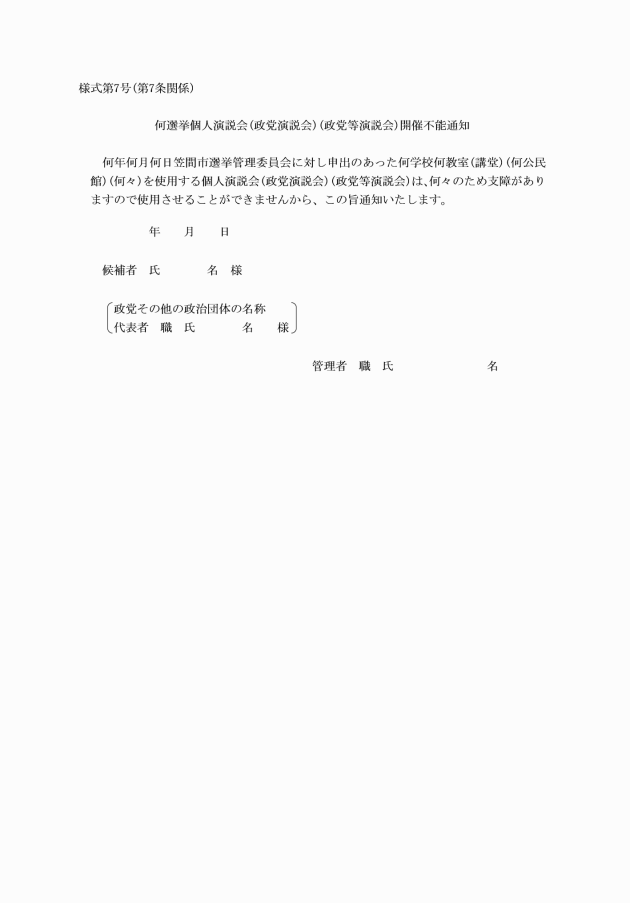 様式第7号(第7条関係)

何選挙個人演説会(政党演説会)(政党等演説会)開催不能通知

何年何月何日笠間市選挙管理委員会に対し申出のあった何学校何教室(講堂)(何公民館)(何々)を使用する個人演説会(政党演説会)(政党等演説会)は、何々のため支障がありますので使用させることができませんから、この旨通知いたします。

年　月　日

候補者　氏　名　様

政党その他の政治団体の名称
代表者　職　氏　名　様

管理者　職　氏　名